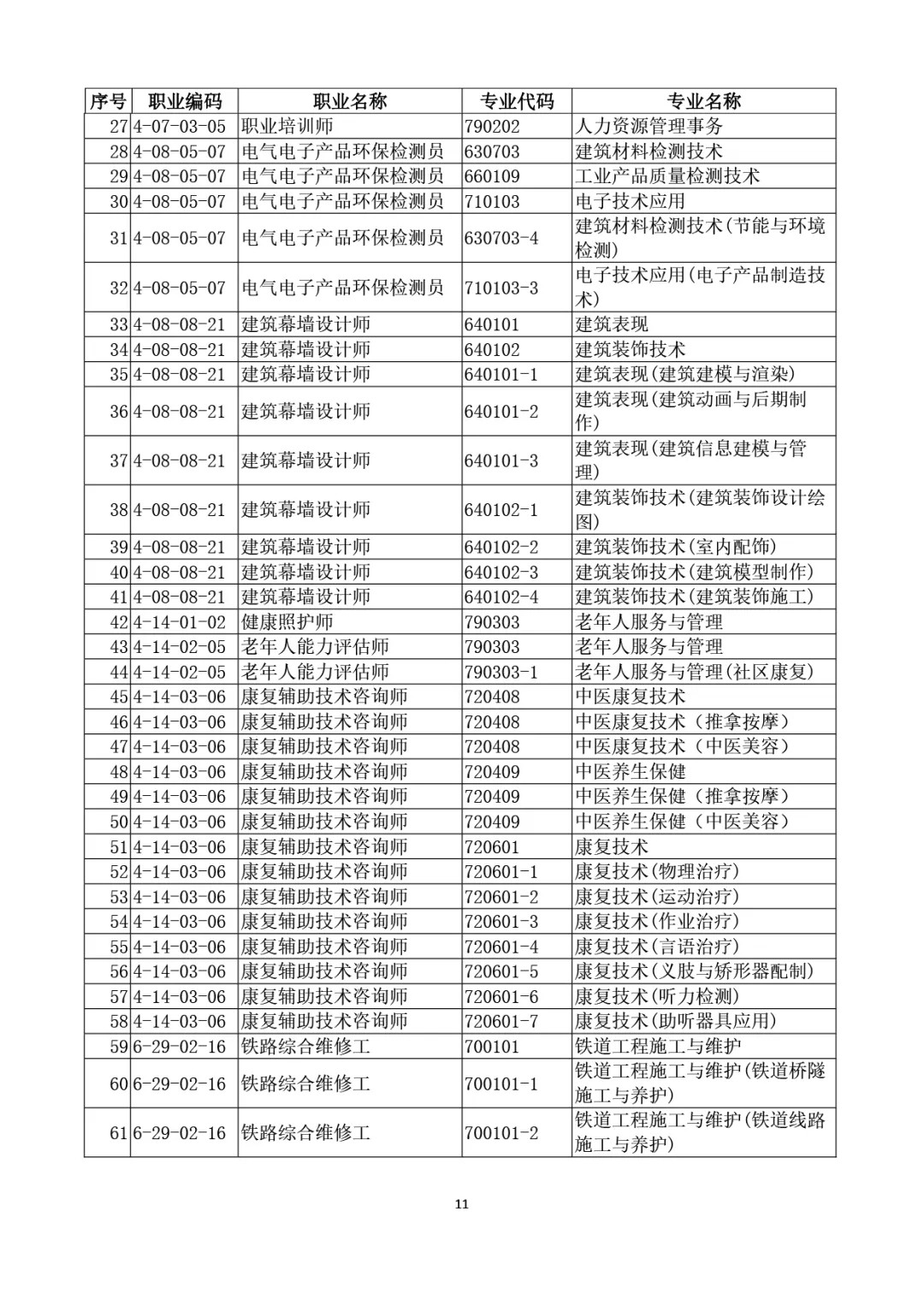 | 序号 | 职业编码 | 职业名称 | 专业代码 | 专业名称 |
|---|---|---|---|---|
| 27 | 4-07-03-05 | 职业培训师 | 790202 | 人力资源管理事务 |
| 28 | 4-08-05-07 | 电气电子产品环保检测员 | 630703 | 建筑材料检测技术 |
| 29 | 4-08-05-07 | 电气电子产品环保检测员 | 660109 | 工业产品质量检测技术 |
| 30 | 4-08-05-07 | 电气电子产品环保检测员 | 710103 | 电子技术应用 |
| 31 | 4-08-05-07 | 电气电子产品环保检测员 | 630703-4 | 建筑材料检测技术(节能与环境检测) |
| 32 | 4-08-05-07 | 电气电子产品环保检测员 | 710103-3 | 电子技术应用(电子产品制造技术) |
| 33 | 4-08-08-21 | 建筑幕墙设计师 | 640101 | 建筑表现 |
| 34 | 4-08-08-21 | 建筑幕墙设计师 | 640102 | 建筑装饰技术 |
| 35 | 4-08-08-21 | 建筑幕墙设计师 | 640101-1 | 建筑表现(建筑建模与渲染) |
| 36 | 4-08-08-21 | 建筑幕墙设计师 | 640101-2 | 建筑表现(建筑动画与后期制作) |
| 37 | 4-08-08-21 | 建筑幕墙设计师 | 640101-3 | 建筑表现(建筑信息建模与管理) |
| 38 | 4-08-08-21 | 建筑幕墙设计师 | 640102-1 | 建筑装饰技术(建筑装饰设计绘图) |
| 39 | 4-08-08-21 | 建筑幕墙设计师 | 640102-2 | 建筑装饰技术(室内配饰) |
| 40 | 4-08-08-21 | 建筑幕墙设计师 | 640102-3 | 建筑装饰技术(建筑模型制作) |
| 41 | 4-08-08-21 | 建筑幕墙设计师 | 640102-4 | 建筑装饰技术(建筑装饰施工) |
| 42 | 4-14-01-02 | 健康照护师 | 790303 | 老年人服务与管理 |
| 43 | 4-14-02-05 | 老年人能力评估师 | 790303 | 老年人服务与管理 |
| 44 | 4-14-02-05 | 老年人能力评估师 | 790303-1 | 老年人服务与管理(社区康复) |
| 45 | 4-14-03-06 | 康复辅助技术咨询师 | 720408 | 中医康复技术 |
| 46 | 4-14-03-06 | 康复辅助技术咨询师 | 720408 | 中医康复技术（推拿按摩） |
| 47 | 4-14-03-06 | 康复辅助技术咨询师 | 720408 | 中医康复技术（中医美容） |
| 48 | 4-14-03-06 | 康复辅助技术咨询师 | 720409 | 中医养生保健 |
| 49 | 4-14-03-06 | 康复辅助技术咨询师 | 720409 | 中医养生保健（推拿按摩） |
| 50 | 4-14-03-06 | 康复辅助技术咨询师 | 720409 | 中医养生保健（中医美容） |
| 51 | 4-14-03-06 | 康复辅助技术咨询师 | 720601 | 康复技术 |
| 52 | 4-14-03-06 | 康复辅助技术咨询师 | 720601-1 | 康复技术(物理治疗) |
| 53 | 4-14-03-06 | 康复辅助技术咨询师 | 720601-2 | 康复技术(运动治疗) |
| 54 | 4-14-03-06 | 康复辅助技术咨询师 | 720601-3 | 康复技术(作业治疗) |
| 55 | 4-14-03-06 | 康复辅助技术咨询师 | 720601-4 | 康复技术(言语治疗) |
| 56 | 4-14-03-06 | 康复辅助技术咨询师 | 720601-5 | 康复技术(义肢与矫形器配制) |
| 57 | 4-14-03-06 | 康复辅助技术咨询师 | 720601-6 | 康复技术(听力检测) |
| 58 | 4-14-03-06 | 康复辅助技术咨询师 | 720601-7 | 康复技术(助听器具应用) |
| 59 | 6-29-02-16 | 铁路综合维修工 | 700101 | 铁道工程施工与维护 |
| 60 | 6-29-02-16 | 铁路综合维修工 | 700101-1 | 铁道工程施工与维护(铁道桥隧施工与养护) |
| 61 | 6-29-02-16 | 铁路综合维修工 | 700101-2 | 铁道工程施工与维护(铁道线路施工与养护) |

11